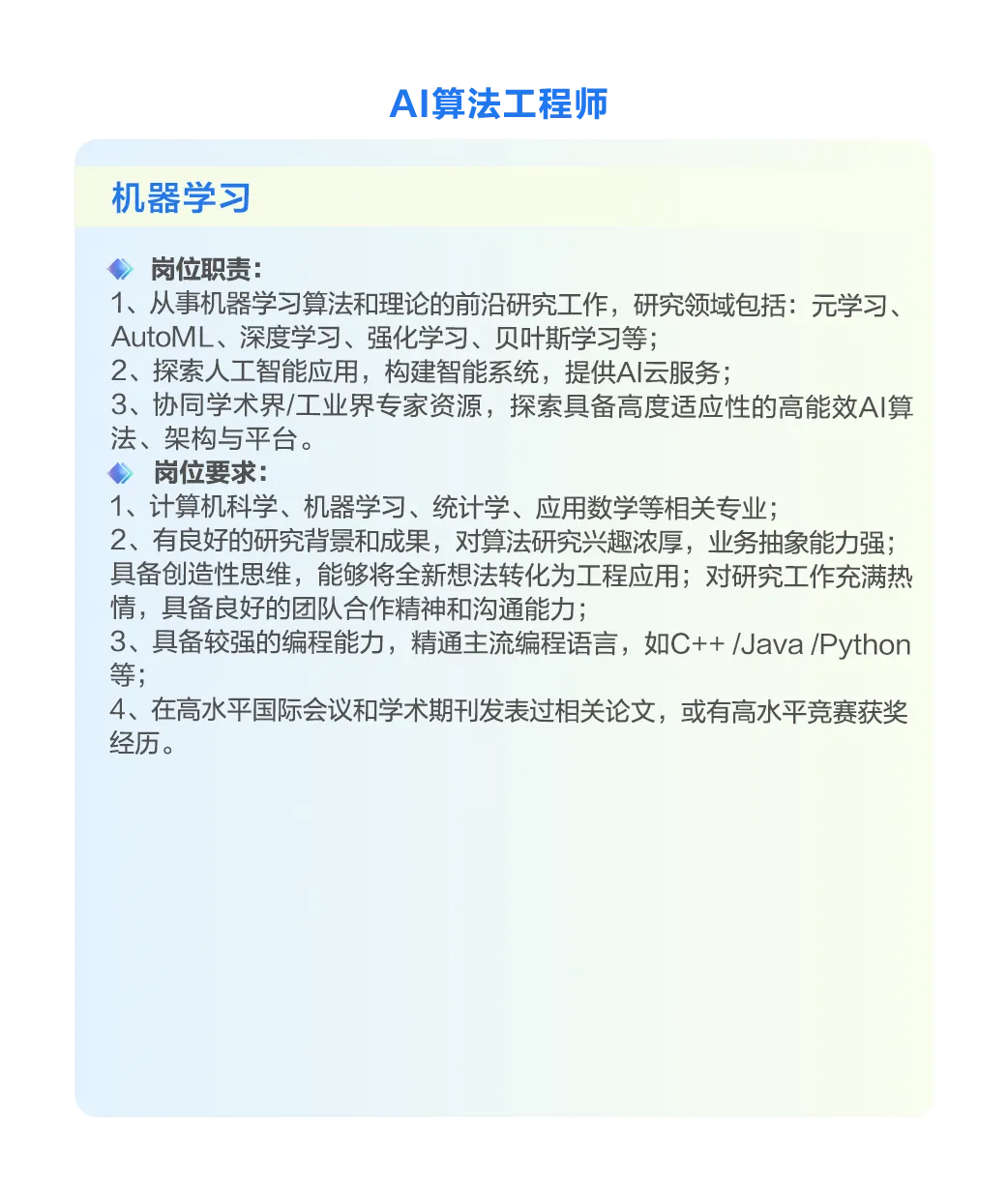 AI算法工程师

机器学习

岗位职责：
1、从事机器学习算法和理论的前沿研究工作，研究领域包括：元学习、AutoML、深度学习、强化学习、贝叶斯学习等；
2、探索人工智能应用，构建智能系统，提供AI云服务；
3、协同学术界/工业界专家资源，探索具备高度适应性的高能效AI算法、架构与平台。

岗位要求：
1、计算机科学、机器学习、统计学、应用数学等相关专业；
2、有良好的研究背景和成果，对算法研究兴趣浓厚，业务抽象能力强；具备创造性思维，能够将全新想法转化为工程应用；对研究工作充满热情，具备良好的团队合作精神和沟通能力；
3、具备较强的编程能力，精通主流编程语言，如C++ /Java /Python等；
4、在高水平国际会议和学术期刊发表过相关论文，或有高水平竞赛获奖经历。